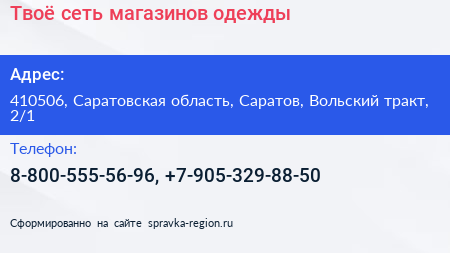 Твоё сеть магазинов одежды

Адрес:

410506, Саратовская область, Саратов, Вольский тракт, 2/1

Телефон:

8-800-555-56-96, +7-905-329-88-50

Сформированно на сайте spravka-region.ru